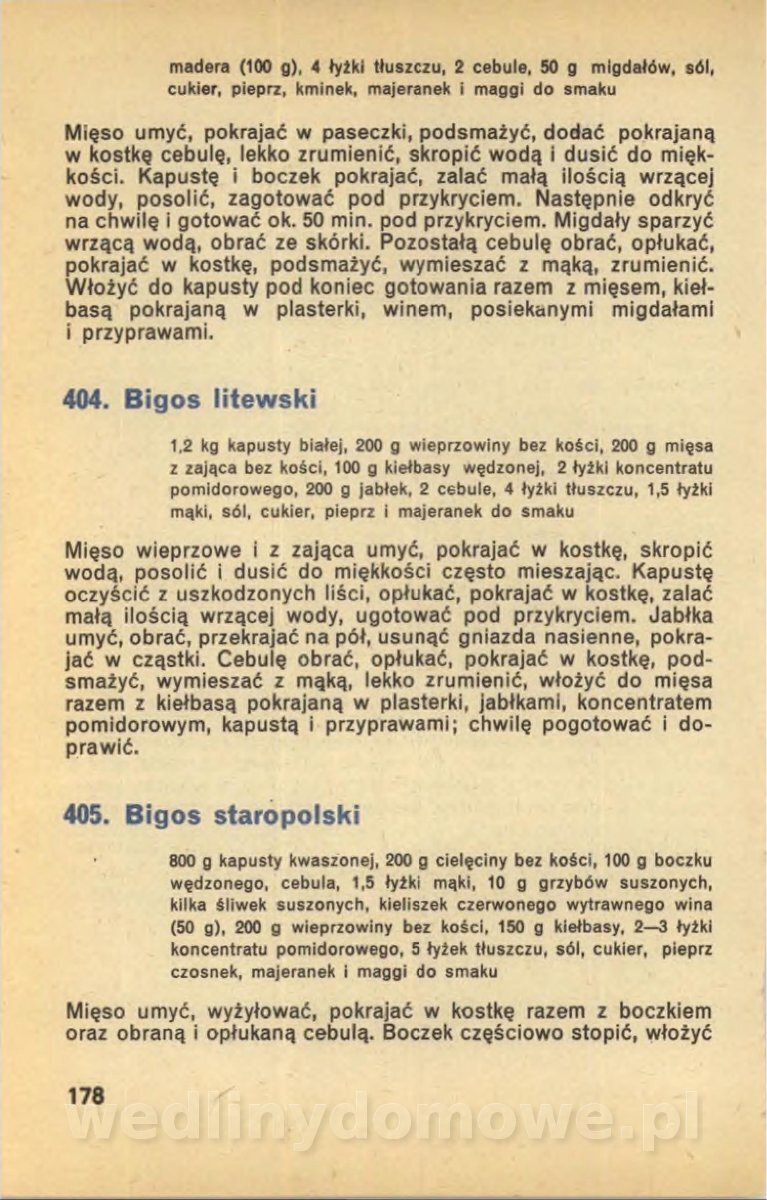 madera (100 g), 4 łyżki tłuszczu, 2 cebule, 50 g migdałów, sól, cukier, pieprz, kminek, majeranek i maggi do smaku

Mięso umyć, pokrajać w paseczki, podsmażyć, dodać pokrajaną w kostkę cebulę, lekko zrumienić, skropić wodą i dusić do miękkości. Kapustę i boczek pokrajać, zalać małą ilością wrzącej wody, posolić, zagotować pod przykryciem. Następnie odkryć na chwilę i gotować ok. 50 min. pod przykryciem. Migdały sparzyć wrzącą wodą, obrać ze skórki. Pozostałą cebulę obrać, opłukać, pokrajać w kostkę, podsmażyć, wymieszać z mąką, zrumienić. Włożyć do kapusty pod koniec gotowania razem z mięsem, kiełbasą pokrajaną w plasterki, winem, posiekanymi migdałami i przyprawami.

404. Bigos litewski

1,2 kg kapusty białej, 200 g wieprzowiny bez kości, 200 g mięsa z zająca bez kości, 100 g kiełbasy wędzonej, 2 łyżki koncentratu pomidorowego, 200 g jabłek, 2 cebule, 4 łyżki tłuszczu, 1,5 łyżki mąki, sól, cukier, pieprz i majeranek do smaku

Mięso wieprzowe i z zająca umyć, pokrajać w kostkę, skropić wodą, posolić i dusić do miękkości często mieszając. Kapustę oczyścić z uszkodzonych liści, opłukać, pokrajać w kostkę, zalać małą ilością wrzącej wody, ugotować pod przykryciem. Jabłka umyć, obrać, przekrajać na pół, usunąć gniazda nasienne, pokrajać w cząstki. Cebulę obrać, opłukać, pokrajać w kostkę, podsmażyć, wymieszać z mąką, lekko zrumienić, włożyć do mięsa razem z kiełbasą pokrajaną w plasterki, jabłkami, koncentratem pomidorowym, kapustą i przyprawami; chwilę pogotować i doprawić.

405. Bigos staropolski

800 g kapusty kwaszonej, 200 g cielęciny bez kości, 100 g boczku wędzonego, cebula, 1,5 łyżki mąki, 10 g grzybów suszonych, kilka śliwek suszonych, kieliszek czerwonego wytrawnego wina (50 g), 200 g wieprzowiny bez kości, 150 g kiełbasy, 2—3 łyżki koncentratu pomidorowego, 5 łyżek tłuszczu, sól, cukier, pieprz czosnek, majeranek i maggi do smaku

Mięso umyć, wyżyłować, pokrajać w kostkę razem z boczkiem oraz obraną i opłukaną cebulą. Boczek częściowo stopić, włożyć

178

wedlinydomowe.pl